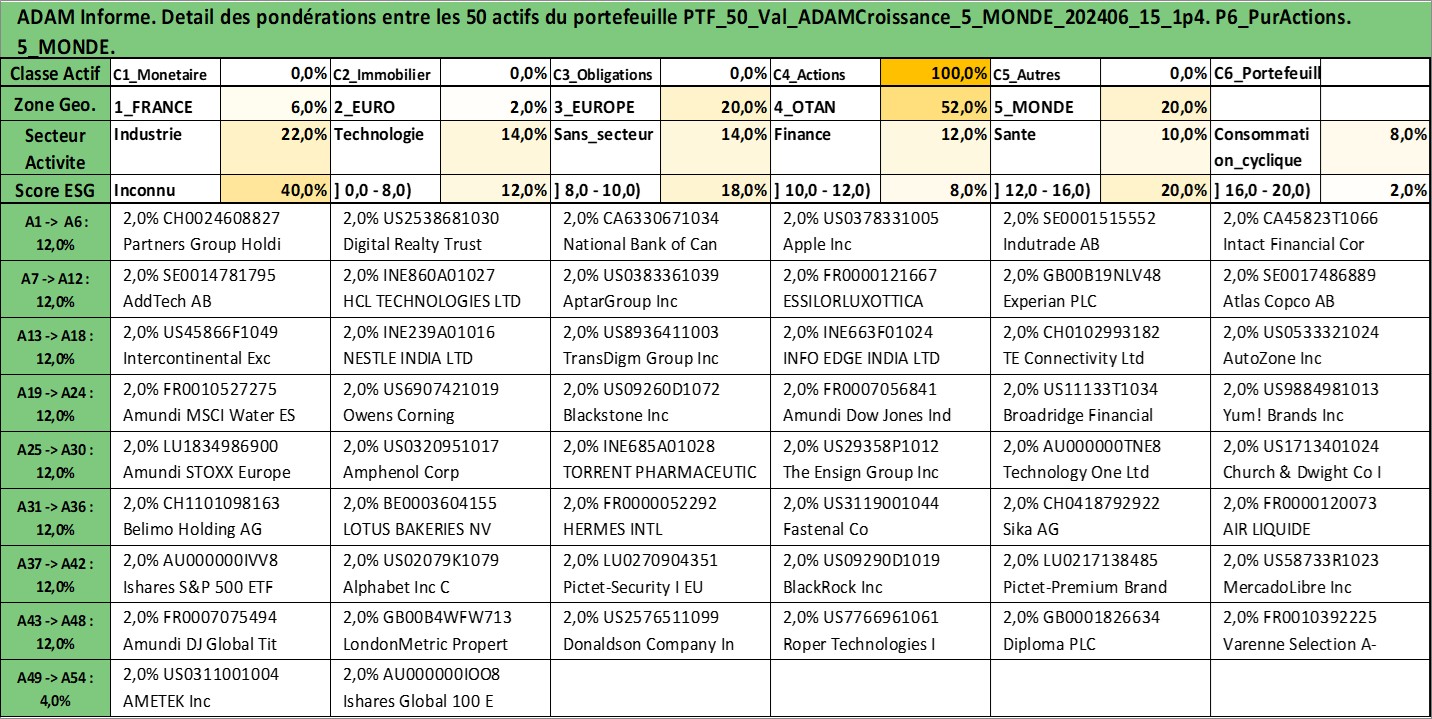 ADAM Informe. Detail des pondérations entre les 50 actifs du portefeuille PTF_50_Val_ADAMCroissance_5_MONDE_202406_15_1p4. P6_PurActions. 5_MONDE.

| Classe Actif | C1_Monetaire | 0,0% | C2_Immobilier | 0,0% | C3_Obligations | 0,0% | C4_Actions | 100,0% | C5_Autres | 0,0% | C6_Portefeuill | |
|---|---|---|---|---|---|---|---|---|---|---|---|---|
| Zone Geo. | 1_FRANCE | 6,0% | 2_EURO | 2,0% | 3_EUROPE | 20,0% | 4_OTAN | 52,0% | 5_MONDE | 20,0% | | |
| Secteur Activite | Industrie | 22,0% | Technologie | 14,0% | Sans_secteur | 14,0% | Finance | 12,0% | Sante | 10,0% | Consommation_cyclique | 8,0% |
| Score ESG | Inconnu | 40,0% | ] 0,0 - 8,0) | 12,0% | ] 8,0 - 10,0) | 18,0% | ] 10,0 - 12,0) | 8,0% | ] 12,0 - 16,0) | 20,0% | ] 16,0 - 20,0) | 2,0% |

| | | | | | | |
|---|---|---|---|---|---|---|
| A1 -> A6 : 12,0% | 2,0% CH0024608827 Partners Group Holdi | 2,0% US2538681030 Digital Realty Trust | 2,0% CA6330671034 National Bank of Can | 2,0% US0378331005 Apple Inc | 2,0% SE0001515552 Indutrade AB | 2,0% CA45823T1066 Intact Financial Cor |
| A7 -> A12 : 12,0% | 2,0% SE0014781795 AddTech AB | 2,0% INE860A01027 HCL TECHNOLOGIES LTD | 2,0% US0383361039 AptarGroup Inc | 2,0% FR0000121667 ESSILORLUXOTTICA | 2,0% GB00B19NLV48 Experian PLC | 2,0% SE0017486889 Atlas Copco AB |
| A13 -> A18 : 12,0% | 2,0% US45866F1049 Intercontinental Exc | 2,0% INE239A01016 NESTLE INDIA LTD | 2,0% US8936411003 TransDigm Group Inc | 2,0% INE663F01024 INFO EDGE INDIA LTD | 2,0% CH0102993182 TE Connectivity Ltd | 2,0% US0533321024 AutoZone Inc |
| A19 -> A24 : 12,0% | 2,0% FR0010527275 Amundi MSCI Water ES | 2,0% US6907421019 Owens Corning | 2,0% US09260D1072 Blackstone Inc | 2,0% FR0007056841 Amundi Dow Jones Ind | 2,0% US11133T1034 Broadridge Financial | 2,0% US9884981013 Yum! Brands Inc |
| A25 -> A30 : 12,0% | 2,0% LU1834986900 Amundi STOXX Europe | 2,0% US0320951017 Amphenol Corp | 2,0% INE685A01028 TORRENT PHARMACEUTIC | 2,0% US29358P1012 The Ensign Group Inc | 2,0% AU000000TNE8 Technology One Ltd | 2,0% US1713401024 Church & Dwight Co I |
| A31 -> A36 : 12,0% | 2,0% CH1101098163 Belimo Holding AG | 2,0% BE0003604155 LOTUS BAKERIES NV | 2,0% FR0000052292 HERMES INTL | 2,0% US3119001044 Fastenal Co | 2,0% CH0418792922 Sika AG | 2,0% FR0000120073 AIR LIQUIDE |
| A37 -> A42 : 12,0% | 2,0% AU000000IVV8 Ishares S&P 500 ETF | 2,0% US02079K1079 Alphabet Inc C | 2,0% LU0270904351 Pictet-Security I EU | 2,0% US09290D1019 BlackRock Inc | 2,0% LU0217138485 Pictet-Premium Brand | 2,0% US58733R1023 MercadoLibre Inc |
| A43 -> A48 : 12,0% | 2,0% FR0007075494 Amundi DJ Global Tit | 2,0% GB00B4WFW713 LondonMetric Propert | 2,0% US2576511099 Donaldson Company In | 2,0% US7766961061 Roper Technologies I | 2,0% GB0001826634 Diploma PLC | 2,0% FR0010392225 Varenne Selection A- |
| A49 -> A54 : 4,0% | 2,0% US0311001004 AMETEK Inc | 2,0% AU000000IOO8 Ishares Global 100 E | | | | |